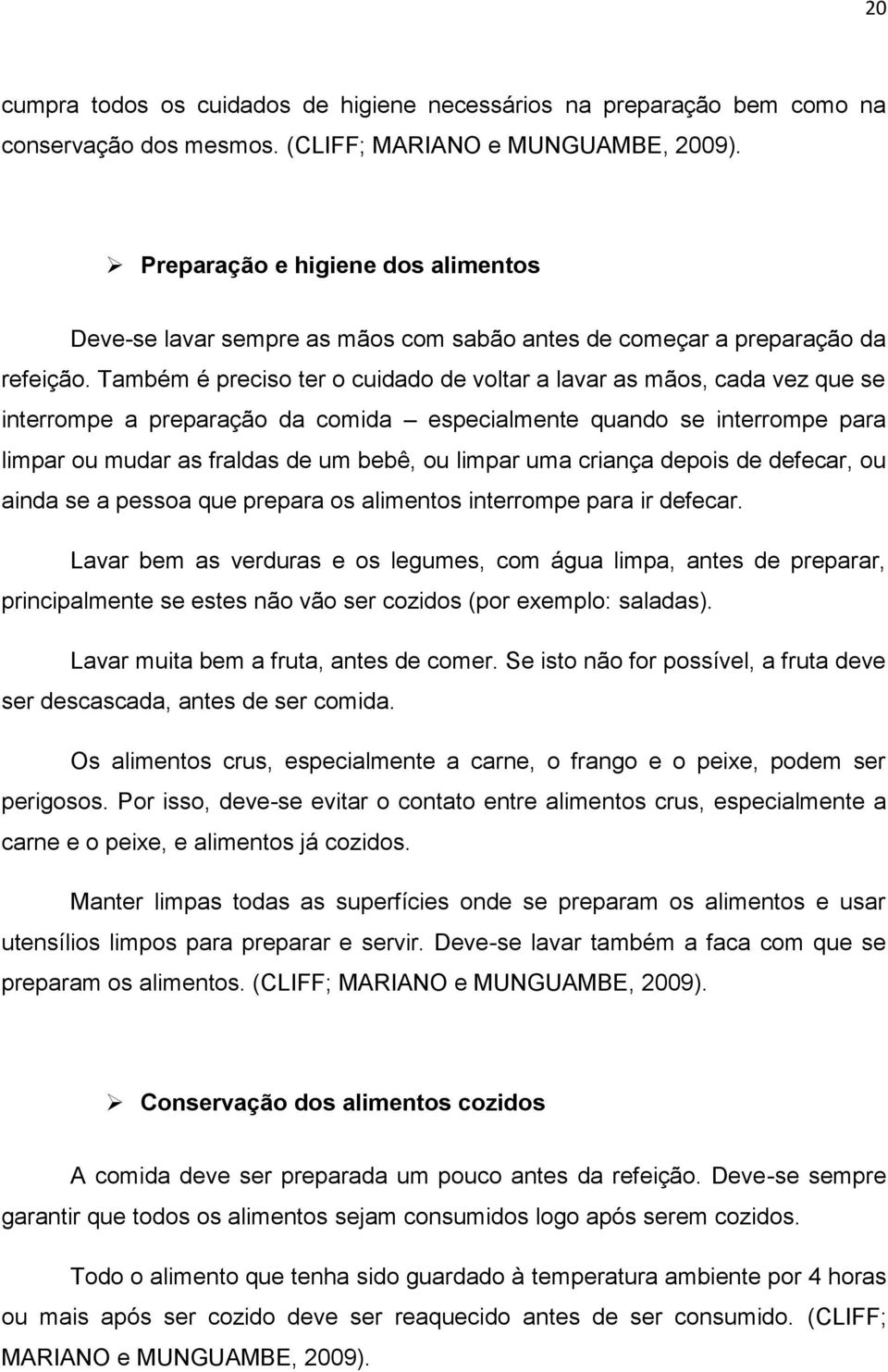 20

cumpra todos os cuidados de higiene necessários na preparação bem como na conservação dos mesmos. (CLIFF; MARIANO e MUNGUAMBE, 2009).

➢ Preparação e higiene dos alimentos

Deve-se lavar sempre as mãos com sabão antes de começar a preparação da refeição. Também é preciso ter o cuidado de voltar a lavar as mãos, cada vez que se interrompe a preparação da comida – especialmente quando se interrompe para limpar ou mudar as fraldas de um bebê, ou limpar uma criança depois de defecar, ou ainda se a pessoa que prepara os alimentos interrompe para ir defecar.

Lavar bem as verduras e os legumes, com água limpa, antes de preparar, principalmente se estes não vão ser cozidos (por exemplo: saladas).

Lavar muita bem a fruta, antes de comer. Se isto não for possível, a fruta deve ser descascada, antes de ser comida.

Os alimentos crus, especialmente a carne, o frango e o peixe, podem ser perigosos. Por isso, deve-se evitar o contato entre alimentos crus, especialmente a carne e o peixe, e alimentos já cozidos.

Manter limpas todas as superfícies onde se preparam os alimentos e usar utensílios limpos para preparar e servir. Deve-se lavar também a faca com que se preparam os alimentos. (CLIFF; MARIANO e MUNGUAMBE, 2009).

➢ Conservação dos alimentos cozidos

A comida deve ser preparada um pouco antes da refeição. Deve-se sempre garantir que todos os alimentos sejam consumidos logo após serem cozidos.

Todo o alimento que tenha sido guardado à temperatura ambiente por 4 horas ou mais após ser cozido deve ser reaquecido antes de ser consumido. (CLIFF; MARIANO e MUNGUAMBE, 2009).